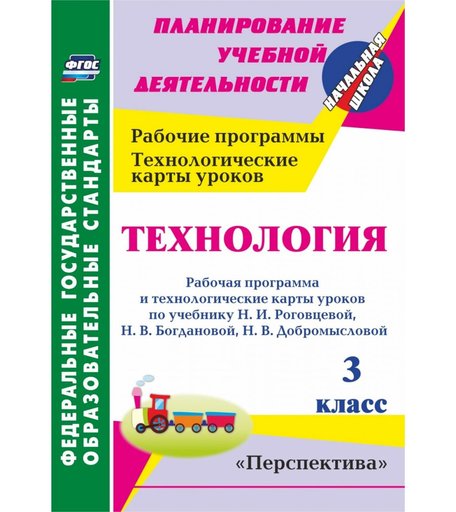 ФГОС

ФЕДЕРАЛЬНЫЕ ГОСУДАРСТВЕННЫЕ ОБРАЗОВАТЕЛЬНЫЕ СТАНДАРТЫ

ПЛАНИРОВАНИЕ УЧЕБНОЙ ДЕЯТЕЛЬНОСТИ

НАЧАЛЬНАЯ ШКОЛА

Рабочие программы
Технологические карты уроков

ТЕХНОЛОГИЯ

Рабочая программа и технологические карты уроков по учебнику Н. И. Роговцевой, Н. В. Богдановой, Н. В. Добромысловой

3 класс

«Перспектива»